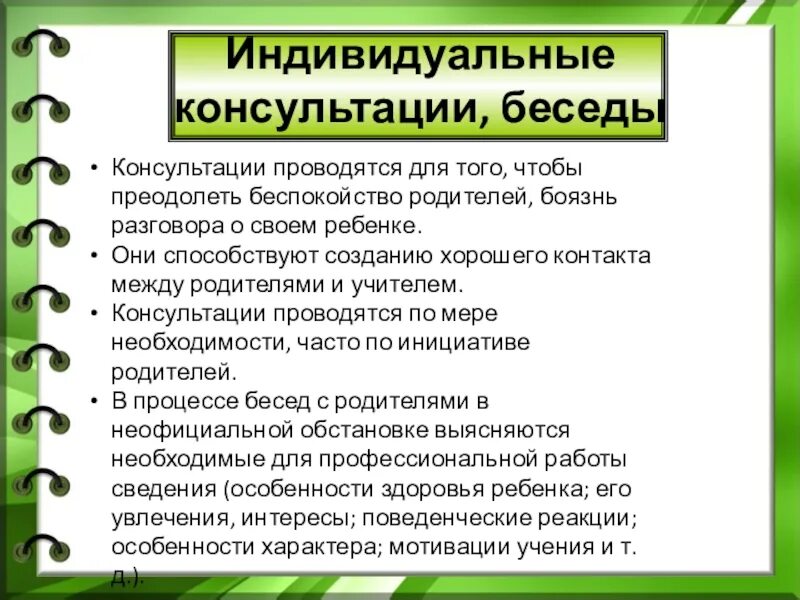 Индивидуальные консультации, беседы

• Консультации проводятся для того, чтобы преодолеть беспокойство родителей, боязнь разговора о своем ребенке.
• Они способствуют созданию хорошего контакта между родителями и учителем.
• Консультации проводятся по мере необходимости, часто по инициативе родителей.
• В процессе бесед с родителями в неофициальной обстановке выясняются необходимые для профессиональной работы сведения (особенности здоровья ребенка; его увлечения, интересы; поведенческие реакции; особенности характера; мотивации учения и т. д.).